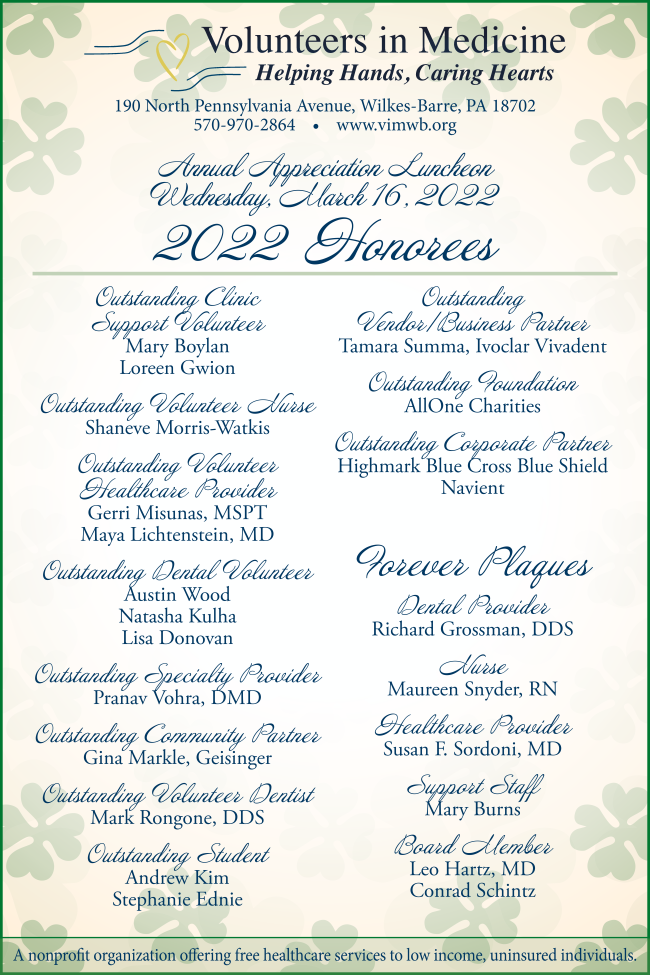 Volunteers in Medicine
Helping Hands, Caring Hearts

190 North Pennsylvania Avenue, Wilkes-Barre, PA 18702
570-970-2864 • www.vimwb.org

Annual Appreciation Luncheon
Wednesday, March 16, 2022

2022 Honorees

Outstanding Clinic Support Volunteer
Mary Boylan
Loreen Gwion

Outstanding Volunteer Nurse
Shaneve Morris-Watkis

Outstanding Volunteer Healthcare Provider
Gerri Misunas, MSPT
Maya Lichtenstein, MD

Outstanding Dental Volunteer
Austin Wood
Natasha Kulha
Lisa Donovan

Outstanding Specialty Provider
Pranav Vohra, DMD

Outstanding Community Partner
Gina Markle, Geisinger

Outstanding Volunteer Dentist
Mark Rongone, DDS

Outstanding Student
Andrew Kim
Stephanie Ednie

Outstanding Vendor/Business Partner
Tamara Summa, Ivoclar Vivadent

Outstanding Foundation
AllOne Charities

Outstanding Corporate Partner
Highmark Blue Cross Blue Shield
Navient

Forever Plaques

Dental Provider
Richard Grossman, DDS

Nurse
Maureen Snyder, RN

Healthcare Provider
Susan F. Sordoni, MD

Support Staff
Mary Burns

Board Member
Leo Hartz, MD
Conrad Schintz

A nonprofit organization offering free healthcare services to low income, uninsured individuals.